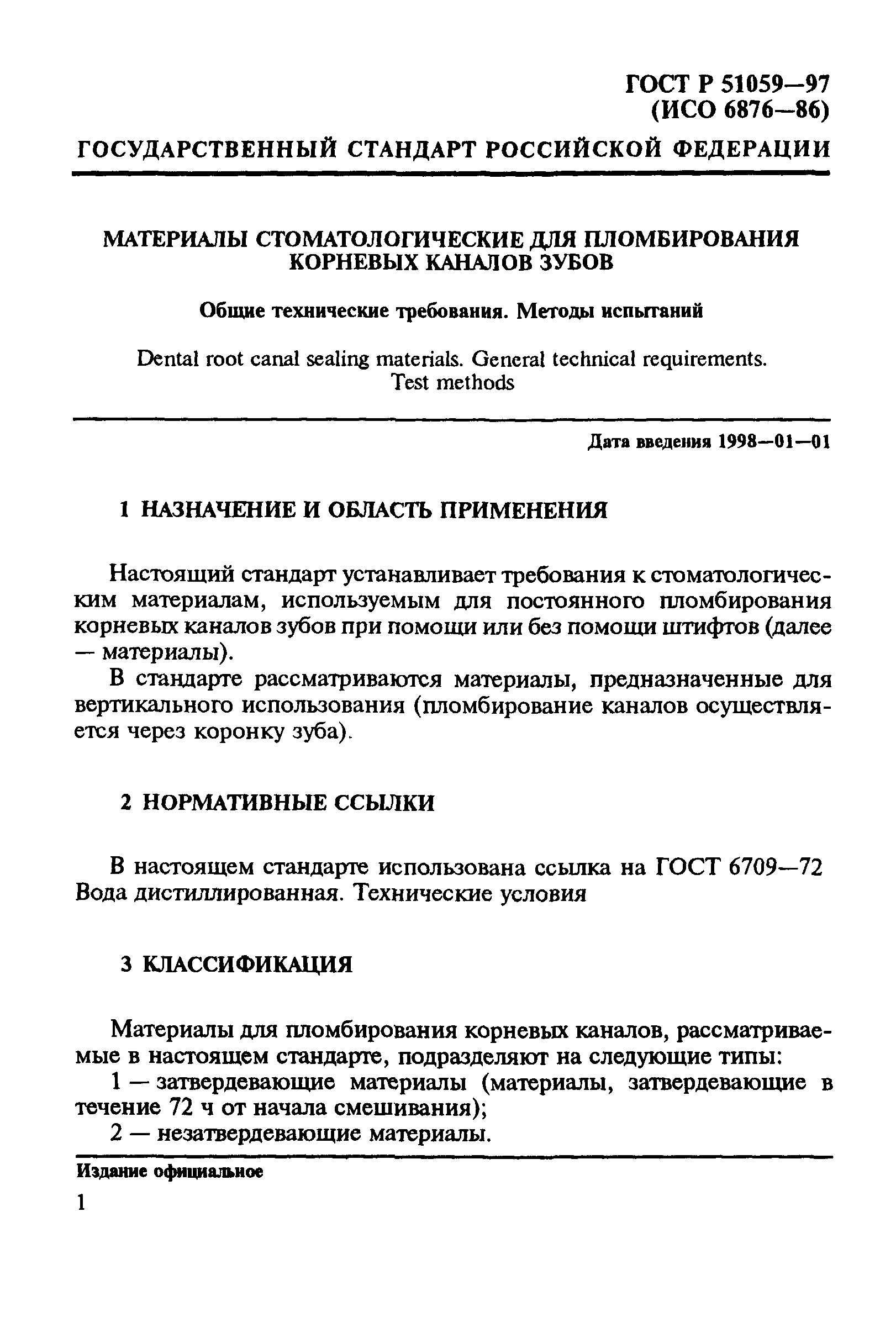 ГОСТ Р 51059—97
(ИСО 6876—86)

ГОСУДАРСТВЕННЫЙ СТАНДАРТ РОССИЙСКОЙ ФЕДЕРАЦИИ

МАТЕРИАЛЫ СТОМАТОЛОГИЧЕСКИЕ ДЛЯ ПЛОМБИРОВАНИЯ КОРНЕВЫХ КАНАЛОВ ЗУБОВ

Общие технические требования. Методы испытаний

Dental root canal sealing materials. General technical requirements. Test methods

Дата введения 1998—01—01

1 НАЗНАЧЕНИЕ И ОБЛАСТЬ ПРИМЕНЕНИЯ

Настоящий стандарт устанавливает требования к стоматологическим материалам, используемым для постоянного пломбирования корневых каналов зубов при помощи или без помощи штифтов (далее — материалы).

В стандарте рассматриваются материалы, предназначенные для вертикального использования (пломбирование каналов осуществляется через коронку зуба).

2 НОРМАТИВНЫЕ ССЫЛКИ

В настоящем стандарте использована ссылка на ГОСТ 6709—72 Вода дистиллированная. Технические условия

3 КЛАССИФИКАЦИЯ

Материалы для пломбирования корневых каналов, рассматриваемые в настоящем стандарте, подразделяют на следующие типы:
1 — затвердевающие материалы (материалы, затвердевающие в течение 72 ч от начала смешивания);
2 — незатвердевающие материалы.

Издание официальное

1